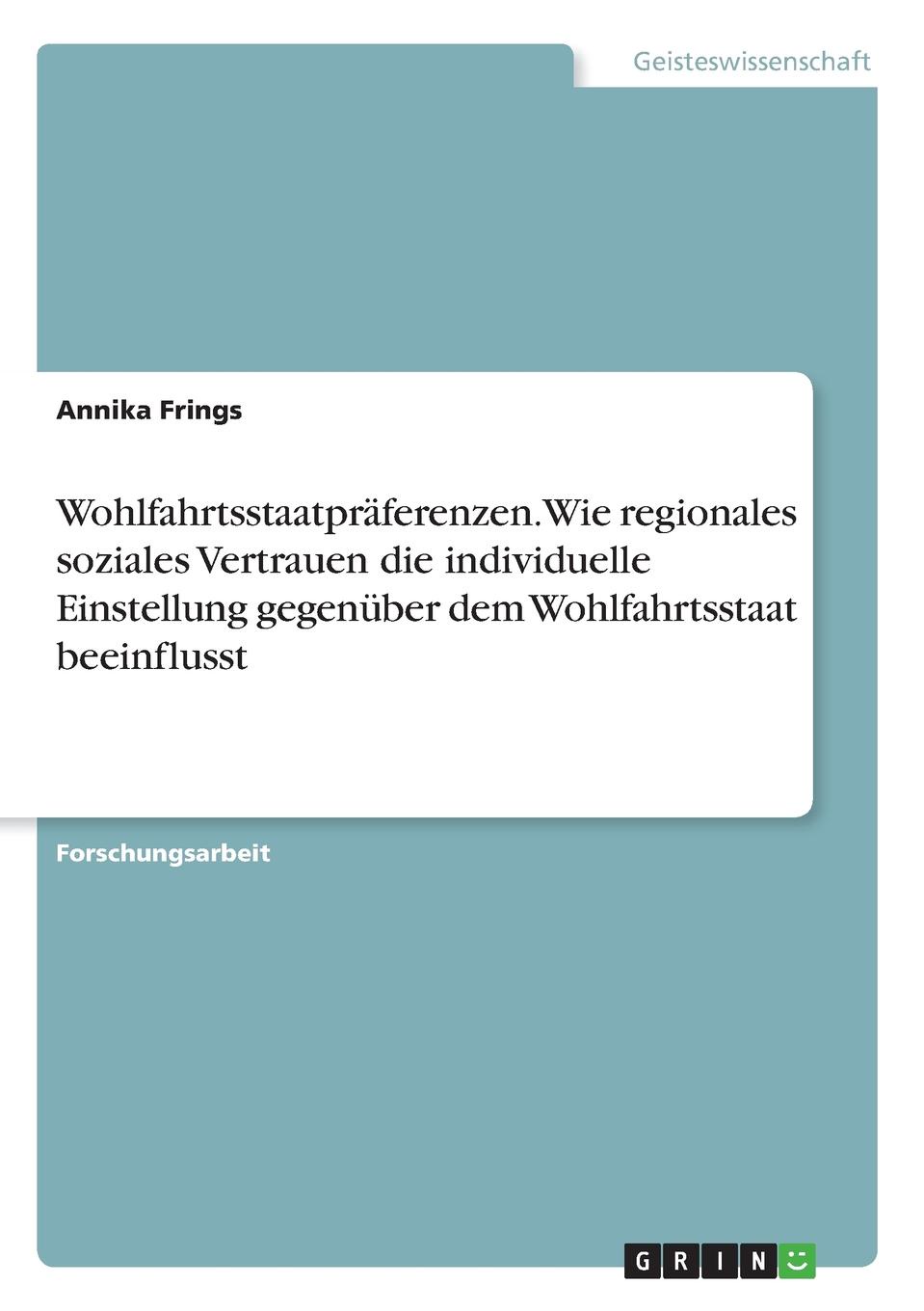 Geisteswissenschaft

Annika Frings

Wohlfahrtsstaatpräferenzen. Wie regionales soziales Vertrauen die individuelle Einstellung gegenüber dem Wohlfahrtsstaat beeinflusst

Forschungsarbeit

GRIN